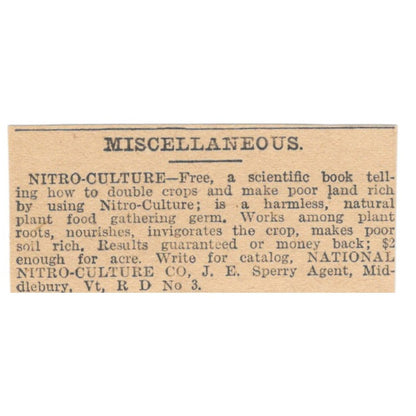 MISCELLANEOUS.

NITRO-CULTURE—Free, a scientific book telling how to double crops and make poor land rich by using Nitro-Culture; is a harmless, natural plant food gathering germ. Works among plant roots, nourishes, invigorates the crop, makes poor soil rich. Results guaranteed or money back; $2 enough for acre. Write for catalog, NATIONAL NITRO-CULTURE CO, J. E. Sperry Agent, Middlebury, Vt, R D No 3.